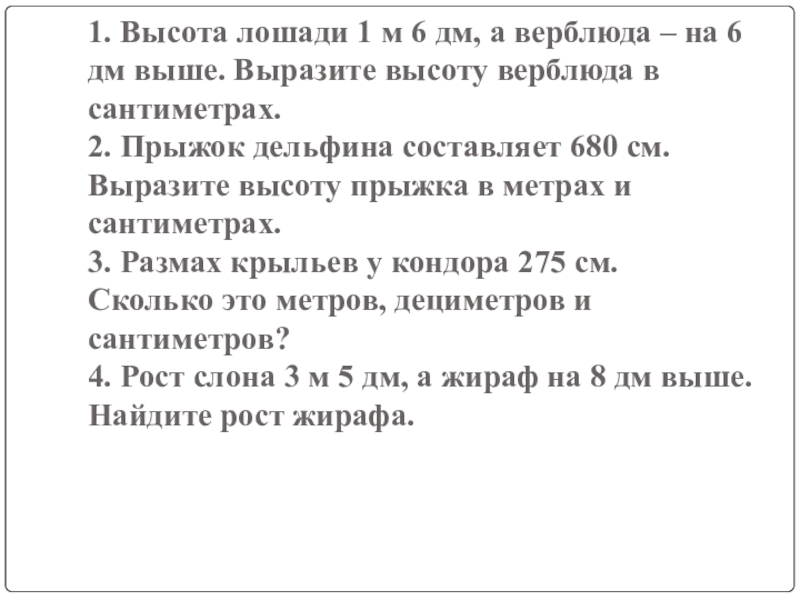 1. Высота лошади 1 м 6 дм, а верблюда – на 6 дм выше. Выразите высоту верблюда в сантиметрах.
2. Прыжок дельфина составляет 680 см. Выразите высоту прыжка в метрах и сантиметрах.
3. Размах крыльев у кондора 275 см. Сколько это метров, дециметров и сантиметров?
4. Рост слона 3 м 5 дм, а жираф на 8 дм выше. Найдите рост жирафа.